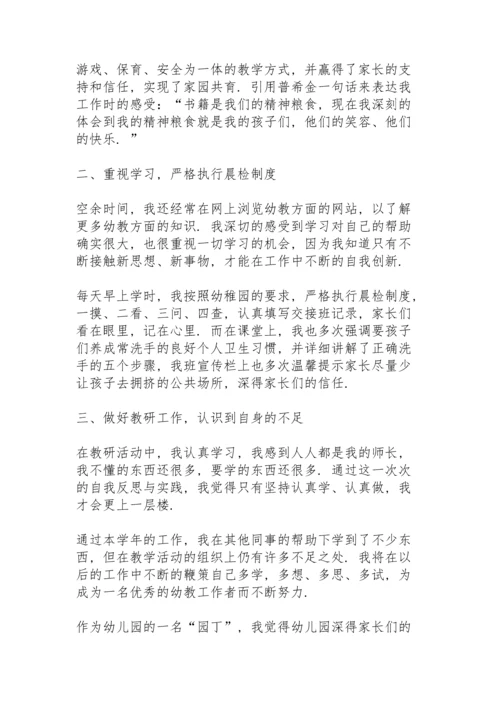 游戏、保育、安全为一体的教学方式，并赢得了家长的支持和信任，实现了家园共育．引用普希金一句话来表达我工作时的感受：“书籍是我们的精神粮食，现在我深刻的体会到我的精神粮食就是我的孩子们，他们的笑容、他们的快乐．”

二、重视学习，严格执行晨检制度

空余时间，我还经常在网上浏览幼教方面的网站，以了解更多幼教方面的知识．我深切的感受到学习对自己的帮助确实很大，也很重视一切学习的机会，因为我知道只有不断接触新思想、新事物，才能在工作中不断的自我创新．

每天早上学时，我按照幼稚园的要求，严格执行晨检制度，一摸、二看、三问、四查，认真填写交接班记录，家长们看在眼里，记在心里．而在课堂上，我也多次强调要孩子们养成常洗手的良好个人卫生习惯，并详细讲解了正确洗手的五个步骤，我班宣传栏上也多次温馨提示家长尽量少让孩子去拥挤的公共场所，深得家长们的信任．

三、做好教研工作，认识到自身的不足

在教研活动中，我认真学习，我感到人人都是我的师长，我不懂的东西还很多，要学的东西还很多．通过这一次次的自我反思与实践，我觉得只有坚持认真学、认真做，我才会更上一层楼．

通过本学年的工作，我在其他同事的帮助下学到了不少东西，但在教学活动的组织上仍有许多不足之处．我将在以后的工作中不断的鞭策自己多学，多想、多思、多试，为成为一名优秀的幼教工作者而不断努力．

作为幼儿园的一名“园丁”，我觉得幼儿园深得家长们的